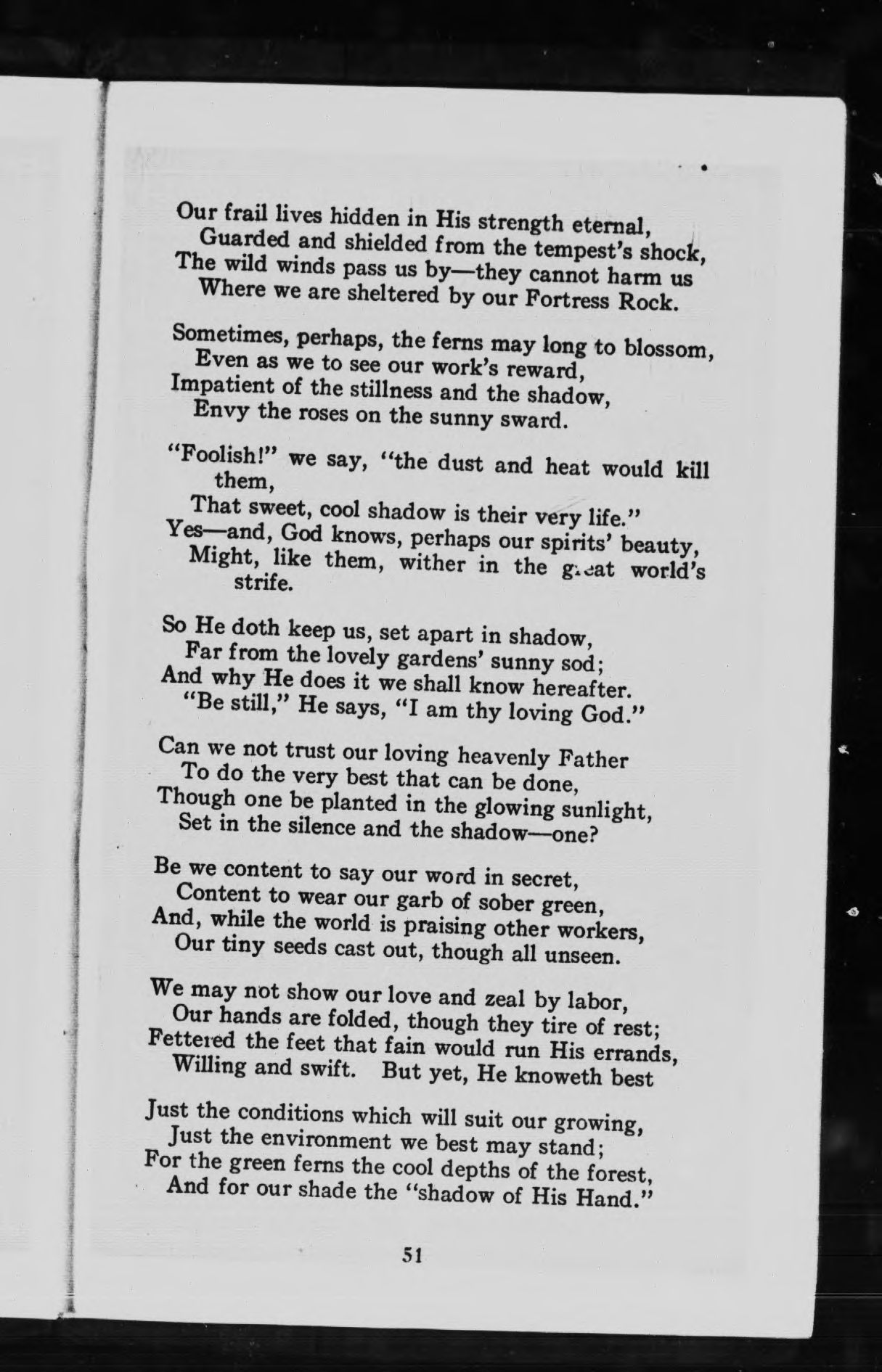 Our frail lives hidden in His strength eternal,
Guarded and shielded from the tempest's shock,
The wild winds pass us by—they cannot harm us
Where we are sheltered by our Fortress Rock.

Sometimes, perhaps, the ferns may long to blossom,
Even as we to see our work's reward,
Impatient of the stillness and the shadow,
Envy the roses on the sunny sward.

"Foolish!" we say, "the dust and heat would kill them,
That sweet, cool shadow is their very life."
Yes—and, God knows, perhaps our spirits' beauty,
Might, like them, wither in the great world's strife.

So He doth keep us, set apart in shadow,
Far from the lovely gardens' sunny sod;
And why He does it we shall know hereafter.
"Be still," He says, "I am thy loving God."

Can we not trust our loving heavenly Father
To do the very best that can be done,
Though one be planted in the glowing sunlight,
Set in the silence and the shadow—one?

Be we content to say our word in secret,
Content to wear our garb of sober green,
And, while the world is praising other workers,
Our tiny seeds cast out, though all unseen.

We may not show our love and zeal by labor,
Our hands are folded, though they tire of rest;
Fettered the feet that fain would run His errands,
Willing and swift. But yet, He knoweth best

Just the conditions which will suit our growing,
Just the environment we best may stand;
For the green ferns the cool depths of the forest,
And for our shade the "shadow of His Hand."

51